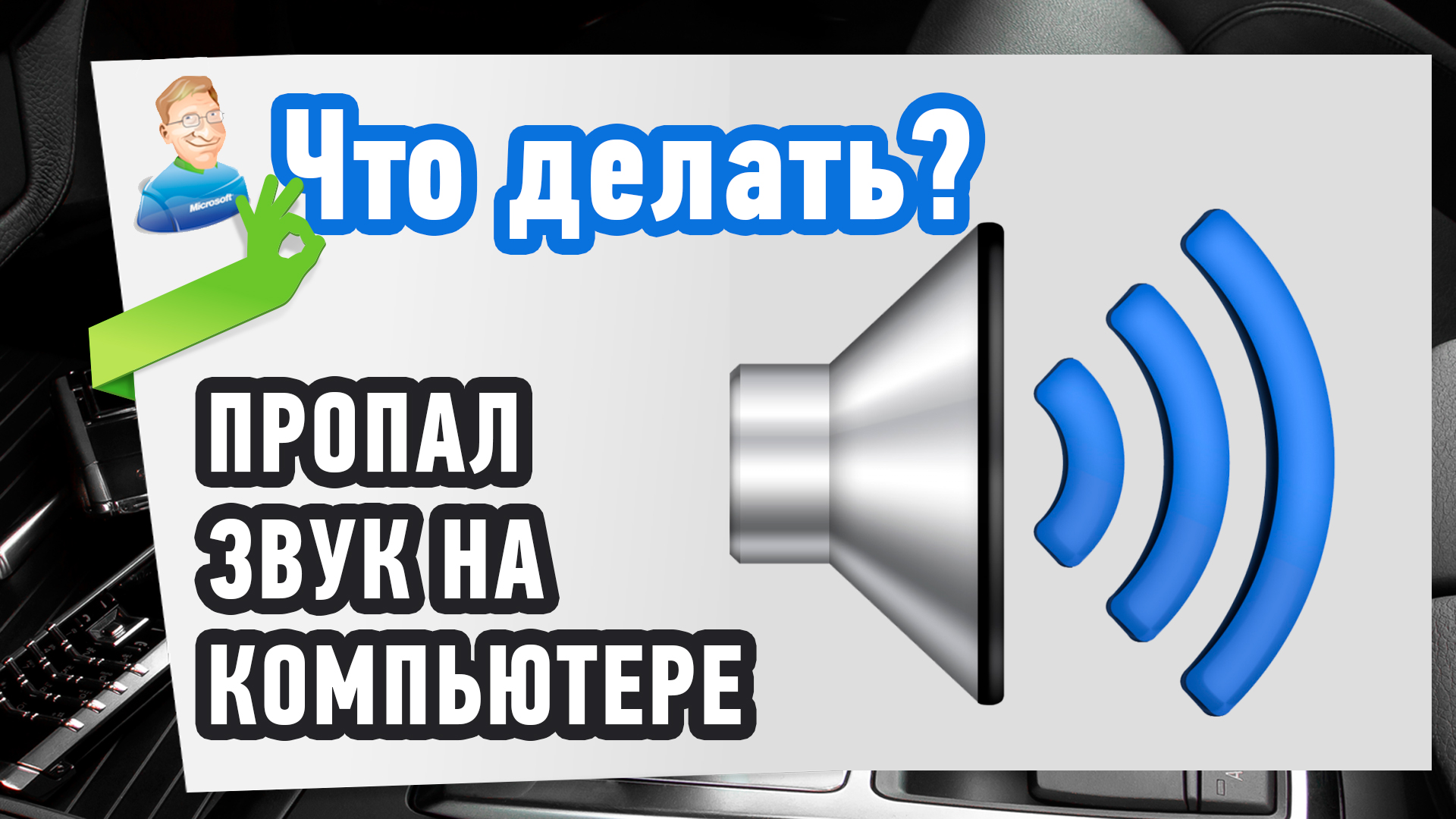 Microsoft

Что делать?

ПРОПАЛ ЗВУК НА КОМПЬЮТЕРЕ